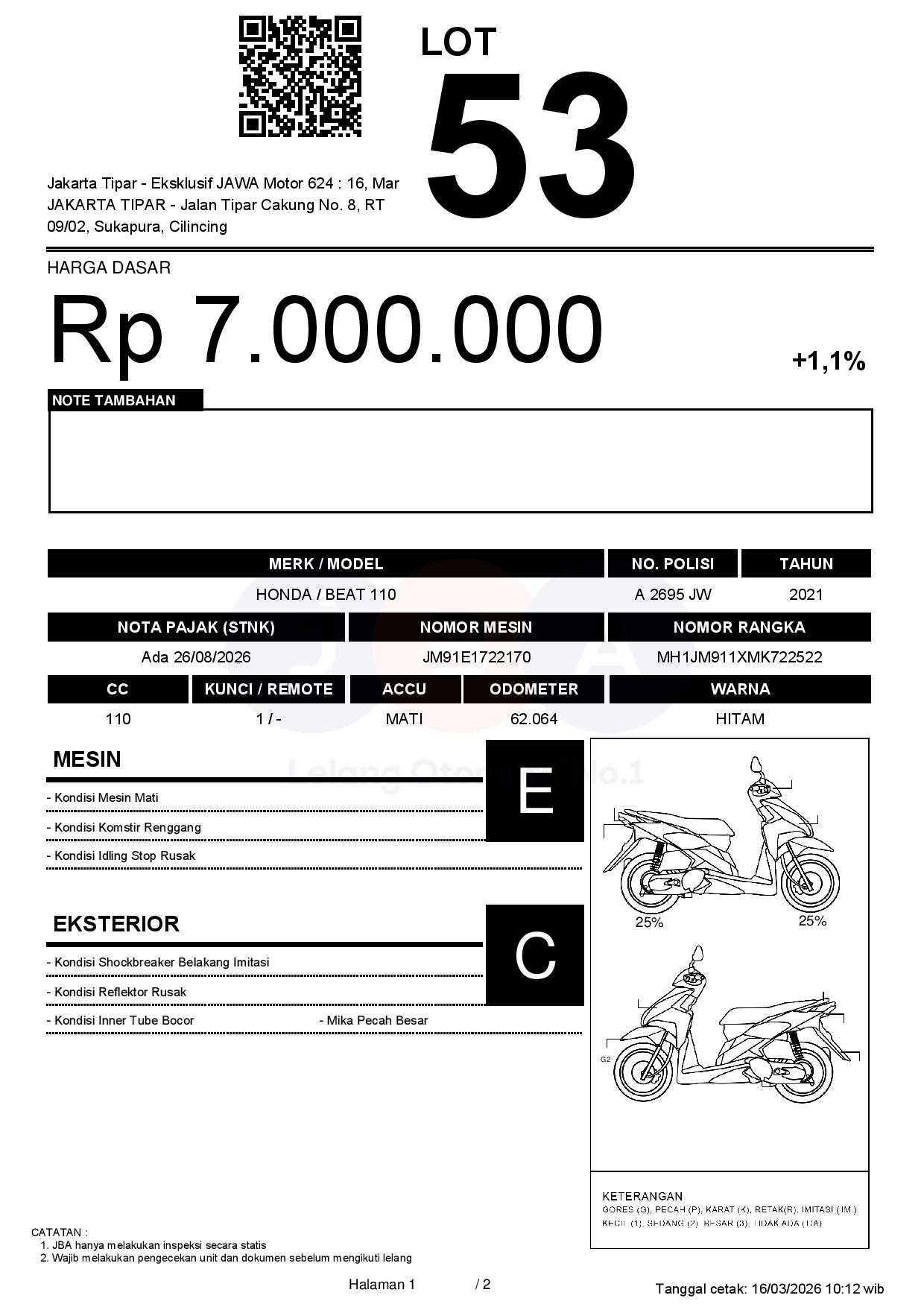 LOT
53

Jakarta Tipar - Eksklusif JAWA Motor 624 : 16, Mar JAKARTA TIPAR - Jalan Tipar Cakung No. 8, RT 09/02, Sukapura, Cilincing

HARGA DASAR
Rp 7.000.000
+1,1%

NOTE TAMBAHAN

| MERK / MODEL | NO. POLISI | TAHUN |
|---|---|---|
| HONDA / BEAT 110 | A 2695 JW | 2021 |

| NOTA PAJAK (STNK) | NOMOR MESIN | NOMOR RANGKA |
|---|---|---|
| Ada 26/08/2026 | JM91E1722170 | MH1JM911XMK722522 |

| CC | KUNCI / REMOTE | ACCU | ODOMETER | WARNA |
|---|---|---|---|---|
| 110 | 1 / - | MATI | 62.064 | HITAM |

Lelang Otomotif No.1

MESIN
E
- Kondisi Mesin Mati
- Kondisi Komstir Renggang
- Kondisi Idling Stop Rusak

EKSTERIOR
C
- Kondisi Shockbreaker Belakang Imitasi
- Kondisi Reflektor Rusak
- Kondisi Inner Tube Bocor
- Mika Pecah Besar

25%
25%
G2

KETERANGAN
GORES (G), PECAH (P), KARAT (K), RETAK(R), IMITASI (IM)
KECIL (1), SEDANG (2), BESAR (3), TIDAK ADA (T/A)

CATATAN :
1. JBA hanya melakukan inspeksi secara statis
2. Wajib melakukan pengecekan unit dan dokumen sebelum mengikuti lelang

Halaman 1 / 2

Tanggal cetak: 16/03/2026 10:12 wib